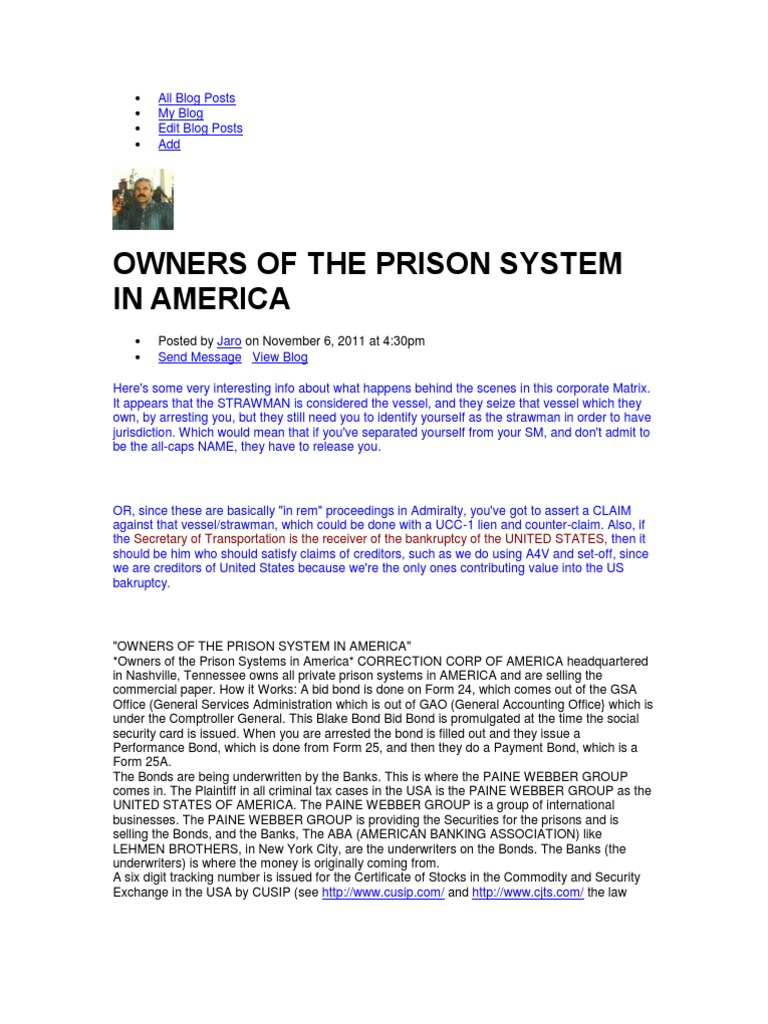 - All Blog Posts
- My Blog
- Edit Blog Posts
- Add

OWNERS OF THE PRISON SYSTEM IN AMERICA

- Posted by Jaro on November 6, 2011 at 4:30pm
- Send Message View Blog

Here's some very interesting info about what happens behind the scenes in this corporate Matrix. It appears that the STRAWMAN is considered the vessel, and they seize that vessel which they own, by arresting you, but they still need you to identify yourself as the strawman in order to have jurisdiction. Which would mean that if you've separated yourself from your SM, and don't admit to be the all-caps NAME, they have to release you.

OR, since these are basically "in rem" proceedings in Admiralty, you've got to assert a CLAIM against that vessel/strawman, which could be done with a UCC-1 lien and counter-claim. Also, if the Secretary of Transportation is the receiver of the bankruptcy of the UNITED STATES, then it should be him who should satisfy claims of creditors, such as we do using A4V and set-off, since we are creditors of United States because we're the only ones contributing value into the US bakruptcy.

"OWNERS OF THE PRISON SYSTEM IN AMERICA"
*Owners of the Prison Systems in America* CORRECTION CORP OF AMERICA headquartered in Nashville, Tennessee owns all private prison systems in AMERICA and are selling the commercial paper. How it Works: A bid bond is done on Form 24, which comes out of the GSA Office (General Services Administration which is out of GAO (General Accounting Office} which is under the Comptroller General. This Blake Bond Bid Bond is promulgated at the time the social security card is issued. When you are arrested the bond is filled out and they issue a Performance Bond, which is done from Form 25, and then they do a Payment Bond, which is a Form 25A.
The Bonds are being underwritten by the Banks. This is where the PAINE WEBBER GROUP comes in. The Plaintiff in all criminal tax cases in the USA is the PAINE WEBBER GROUP as the UNITED STATES OF AMERICA. The PAINE WEBBER GROUP is a group of international businesses. The PAINE WEBBER GROUP is providing the Securities for the prisons and is selling the Bonds, and the Banks, The ABA (AMERICAN BANKING ASSOCIATION) like LEHMEN BROTHERS, in New York City, are the underwriters on the Bonds. The Banks (the underwriters) is where the money is originally coming from.
A six digit tracking number is issued for the Certificate of Stocks in the Commodity and Security Exchange in the USA by CUSIP (see http://www.cusip.com/ and http://www.cjts.com/ the law